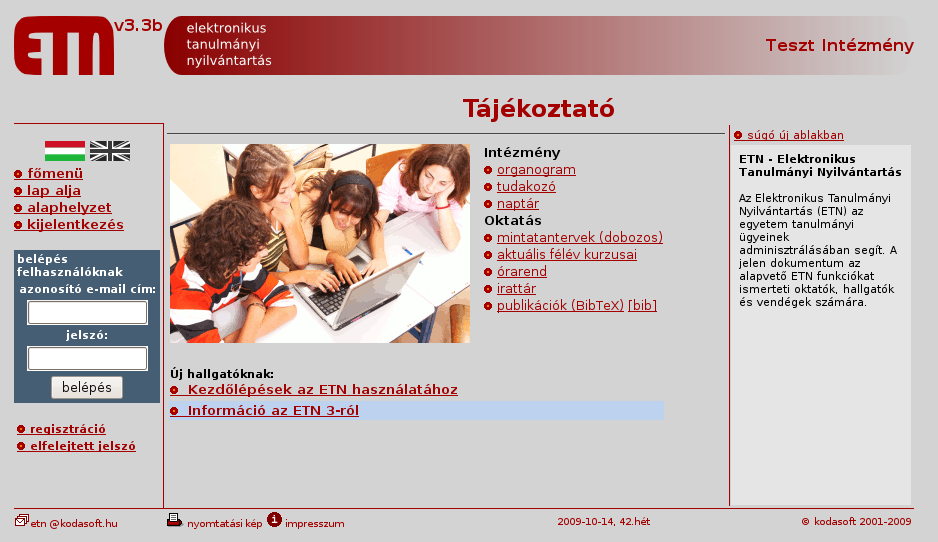 ETN v3.3b

elektronikus tanulmányi nyilvántartás

Teszt Intézmény

Tájékoztató

főmenü
lap alja
alaphelyzet
kijelentkezés

belépés felhasználóknak
azonosító e-mail cím:
jelszó:
belépés

regisztráció
elfelejtett jelszó

Intézmény
organogram
tudakozó
naptár
Oktatás
mintatantervek (dobozos)
aktuális félév kurzusai
órarend
irattár
publikációk (BibTeX) [bib]

Új hallgatóknak:
Kezdőlépések az ETN használatához
Információ az ETN 3-ról

súgó új ablakban

ETN - Elektronikus Tanulmányi Nyilvántartás

Az Elektronikus Tanulmányi Nyilvántartás (ETN) az egyetem tanulmányi ügyeinek adminisztrálásában segít. A jelen dokumentum az alapvető ETN funkciókat ismerteti oktatók, hallgatók és vendégek számára.

etn @kodasoft.hu
nyomtatási kép
impresszum
2009-10-14, 42.hét
© kodasoft 2001-2009